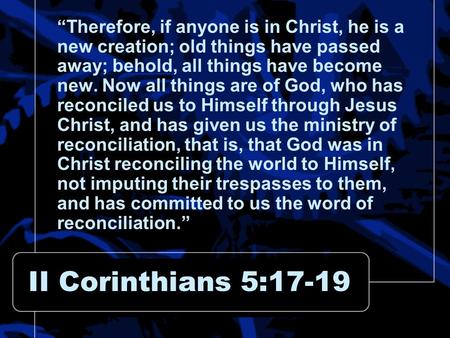 “Therefore, if anyone is in Christ, he is a new creation; old things have passed away; behold, all things have become new. Now all things are of God, who has reconciled us to Himself through Jesus Christ, and has given us the ministry of reconciliation, that is, that God was in Christ reconciling the world to Himself, not imputing their trespasses to them, and has committed to us the word of reconciliation.”

II Corinthians 5:17-19